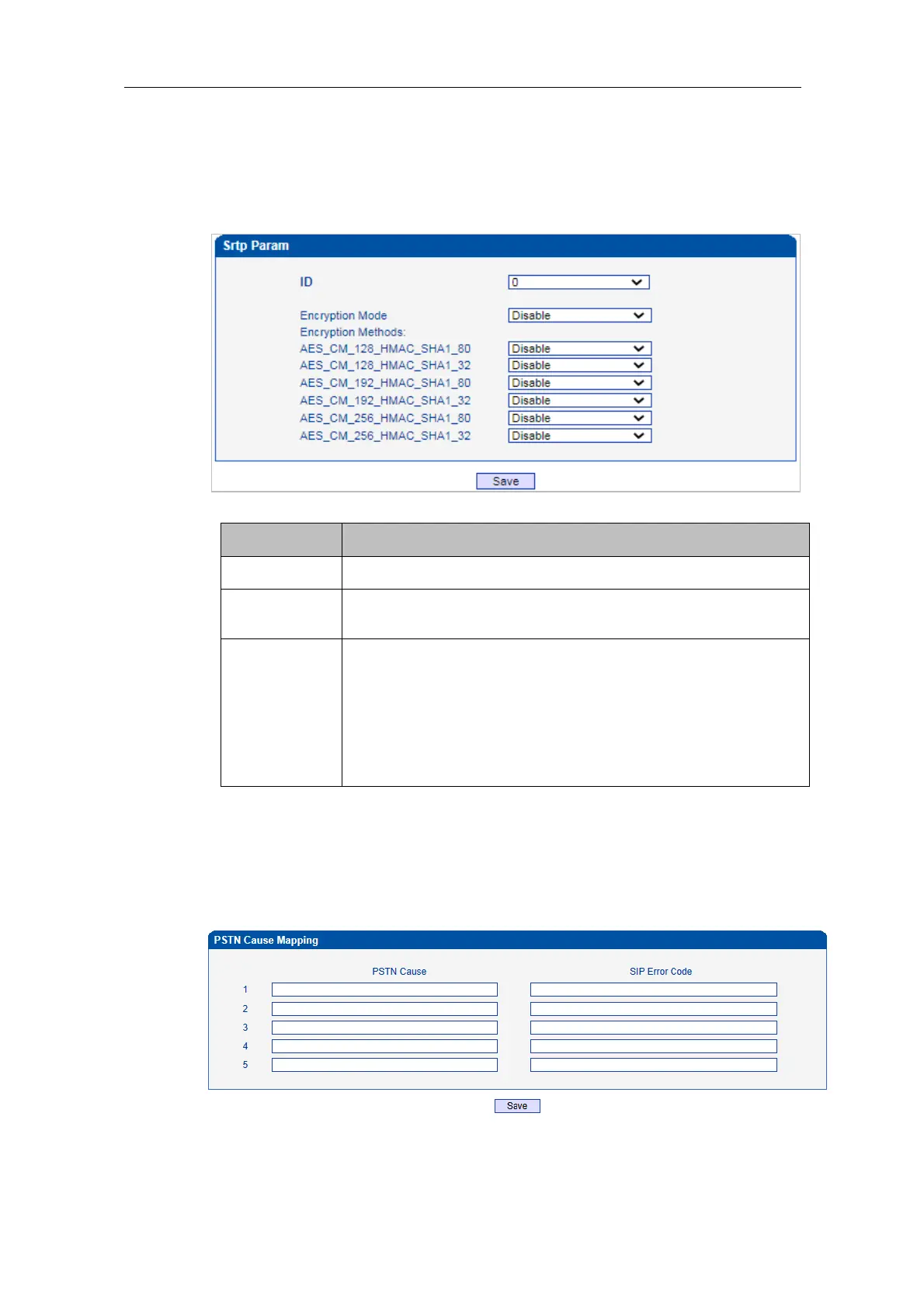 Srtp Param

ID 0

Encryption Mode Disable
Encryption Methods:
AES_CM_128_HMAC_SHA1_80 Disable
AES_CM_128_HMAC_SHA1_32 Disable
AES_CM_192_HMAC_SHA1_80 Disable
AES_CM_192_HMAC_SHA1_32 Disable
AES_CM_256_HMAC_SHA1_80 Disable
AES_CM_256_HMAC_SHA1_32 Disable

Save

PSTN Cause Mapping

PSTN Cause SIP Error Code
1
2
3
4
5

Save